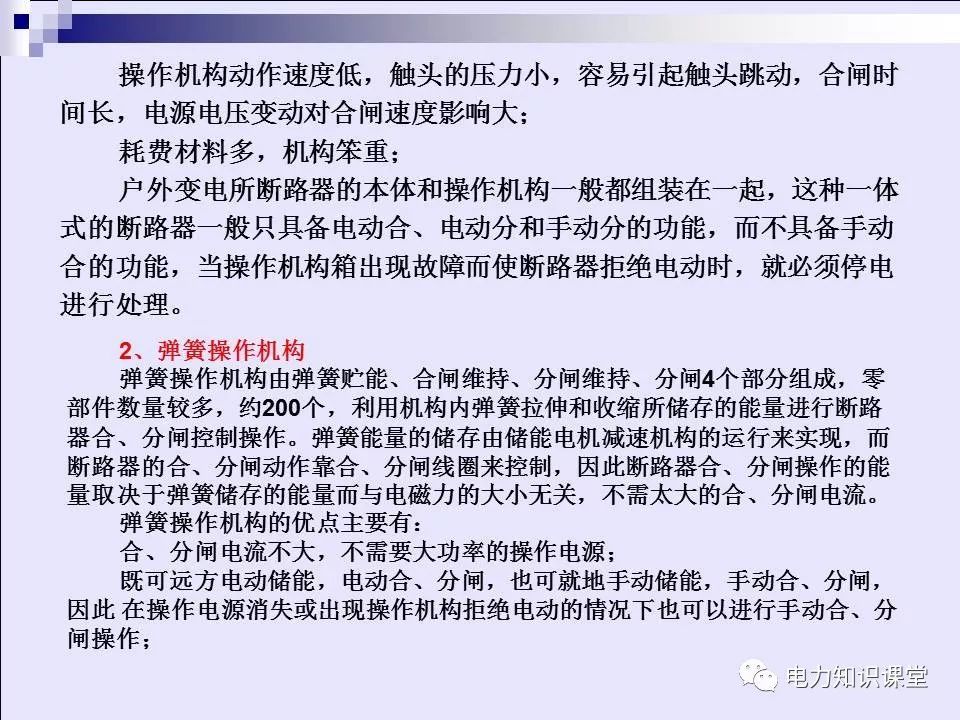 操作机构动作速度低，触头的压力小，容易引起触头跳动，合闸时间长，电源电压变动对合闸速度影响大；

耗费材料多，机构笨重；

户外变电所断路器的本体和操作机构一般都组装在一起，这种一体式的断路器一般只具备电动合、电动分和手动分的功能，而不具备手动合的功能，当操作机构箱出现故障而使断路器拒绝电动时，就必须停电进行处理。

2、弹簧操作机构

弹簧操作机构由弹簧贮能、合闸维持、分闸维持、分闸4个部分组成，零部件数量较多，约200个，利用机构内弹簧拉伸和收缩所储存的能量进行断路器合、分闸控制操作。弹簧能量的储存由储能电机减速机构的运行来实现，而断路器的合、分闸动作靠合、分闸线圈来控制，因此断路器合、分闸操作的能量取决于弹簧储存的能量而与电磁力的大小无关，不需太大的合、分闸电流。

弹簧操作机构的优点主要有：

合、分闸电流不大，不需要大功率的操作电源；

既可远方电动储能，电动合、分闸，也可就地手动储能，手动合、分闸，因此 在操作电源消失或出现操作机构拒绝电动的情况下也可以进行手动合、分闸操作；

电力知识课堂